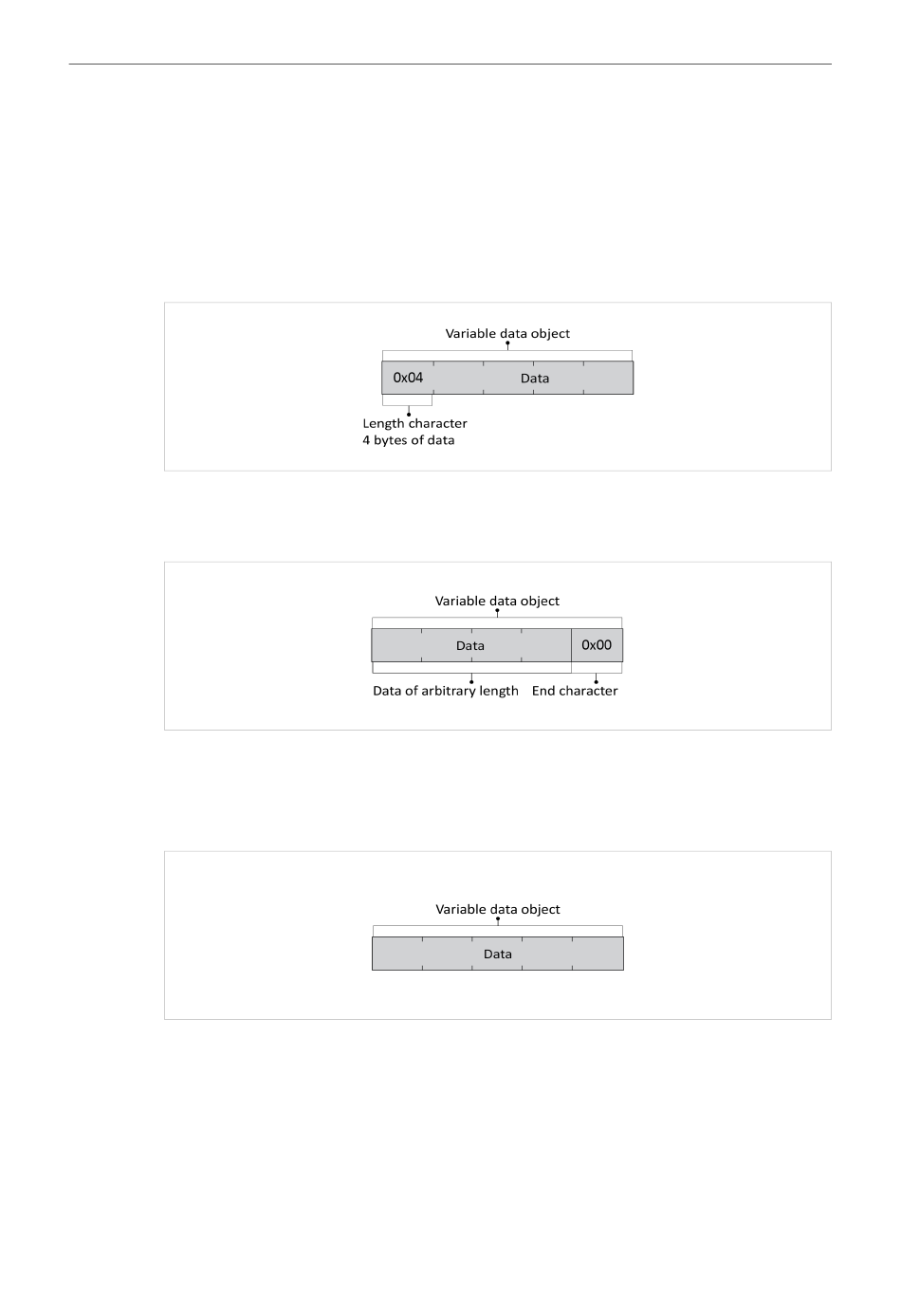 Variable data object

0x04

Data

Length character
4 bytes of data

Variable data object

Data

0x00

Data of arbitrary length

End character

Variable data object

Data